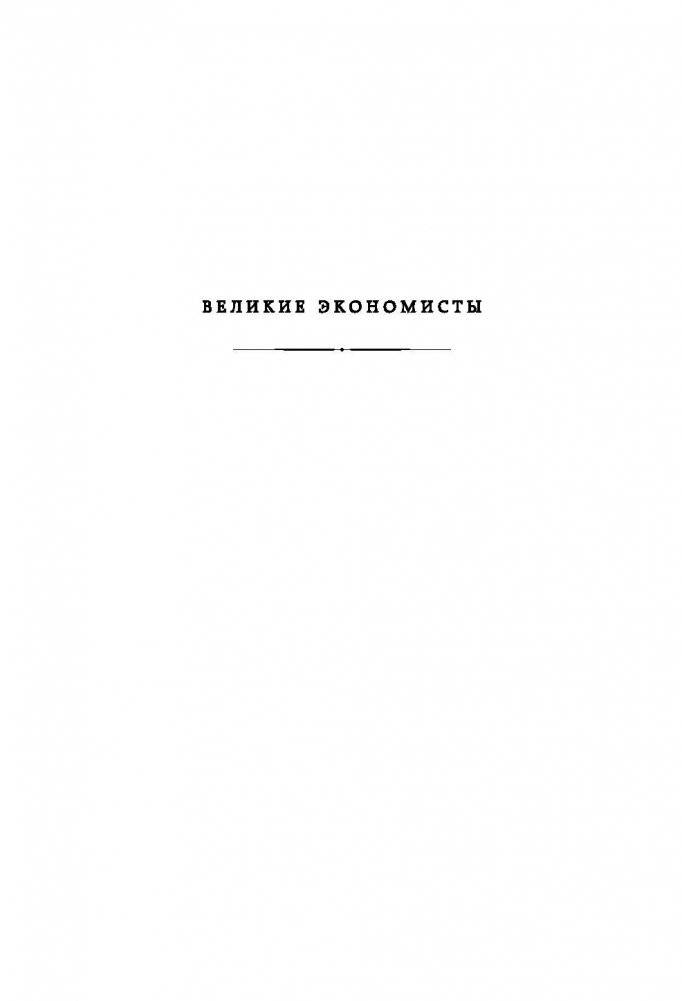 ВЕЛИКИЕ ЭКОНОМИСТЫ